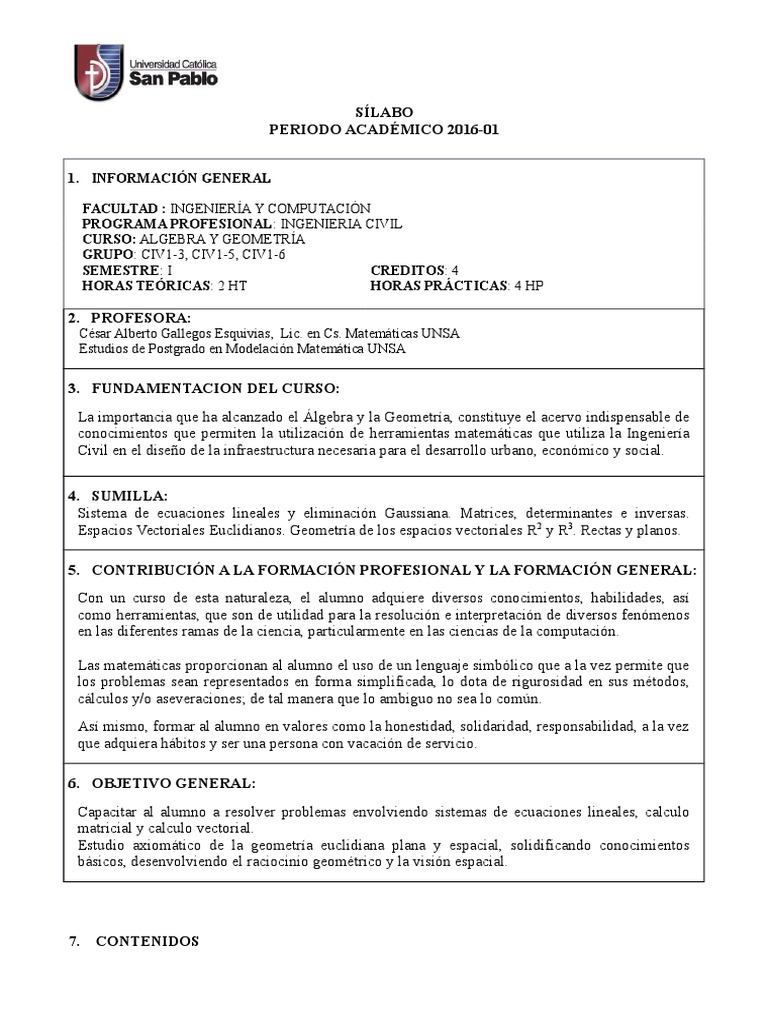 Universidad Católica
San Pablo

SÍLABO
PERIODO ACADÉMICO 2016-01

1. INFORMACIÓN GENERAL

FACULTAD : INGENIERÍA Y COMPUTACIÓN
PROGRAMA PROFESIONAL: INGENIERIA CIVIL
CURSO: ALGEBRA Y GEOMETRÍA
GRUPO: CIV1-3, CIV1-5, CIV1-6
SEMESTRE: I
CREDITOS: 4
HORAS TEÓRICAS: 2 HT
HORAS PRÁCTICAS: 4 HP

2. PROFESORA:
César Alberto Gallegos Esquivias, Lic. en Cs. Matemáticas UNSA
Estudios de Postgrado en Modelación Matemática UNSA

3. FUNDAMENTACION DEL CURSO:

La importancia que ha alcanzado el Álgebra y la Geometría, constituye el acervo indispensable de conocimientos que permiten la utilización de herramientas matemáticas que utiliza la Ingeniería Civil en el diseño de la infraestructura necesaria para el desarrollo urbano, económico y social.

4. SUMILLA:
Sistema de ecuaciones lineales y eliminación Gaussiana. Matrices, determinantes e inversas. Espacios Vectoriales Euclidianos. Geometría de los espacios vectoriales $R^2$ y $R^3$. Rectas y planos.

5. CONTRIBUCIÓN A LA FORMACIÓN PROFESIONAL Y LA FORMACIÓN GENERAL:

Con un curso de esta naturaleza, el alumno adquiere diversos conocimientos, habilidades, así como herramientas, que son de utilidad para la resolución e interpretación de diversos fenómenos en las diferentes ramas de la ciencia, particularmente en las ciencias de la computación.

Las matemáticas proporcionan al alumno el uso de un lenguaje simbólico que a la vez permite que los problemas sean representados en forma simplificada, lo dota de rigurosidad en sus métodos, cálculos y/o aseveraciones; de tal manera que lo ambiguo no sea lo común.

Así mismo, formar al alumno en valores como la honestidad, solidaridad, responsabilidad, a la vez que adquiera hábitos y ser una persona con vacación de servicio.

6. OBJETIVO GENERAL:

Capacitar al alumno a resolver problemas envolviendo sistemas de ecuaciones lineales, calculo matricial y calculo vectorial.
Estudio axiomático de la geometría euclidiana plana y espacial, solidificando conocimientos básicos, desenvolviendo el raciocinio geométrico y la visión espacial.

7. CONTENIDOS